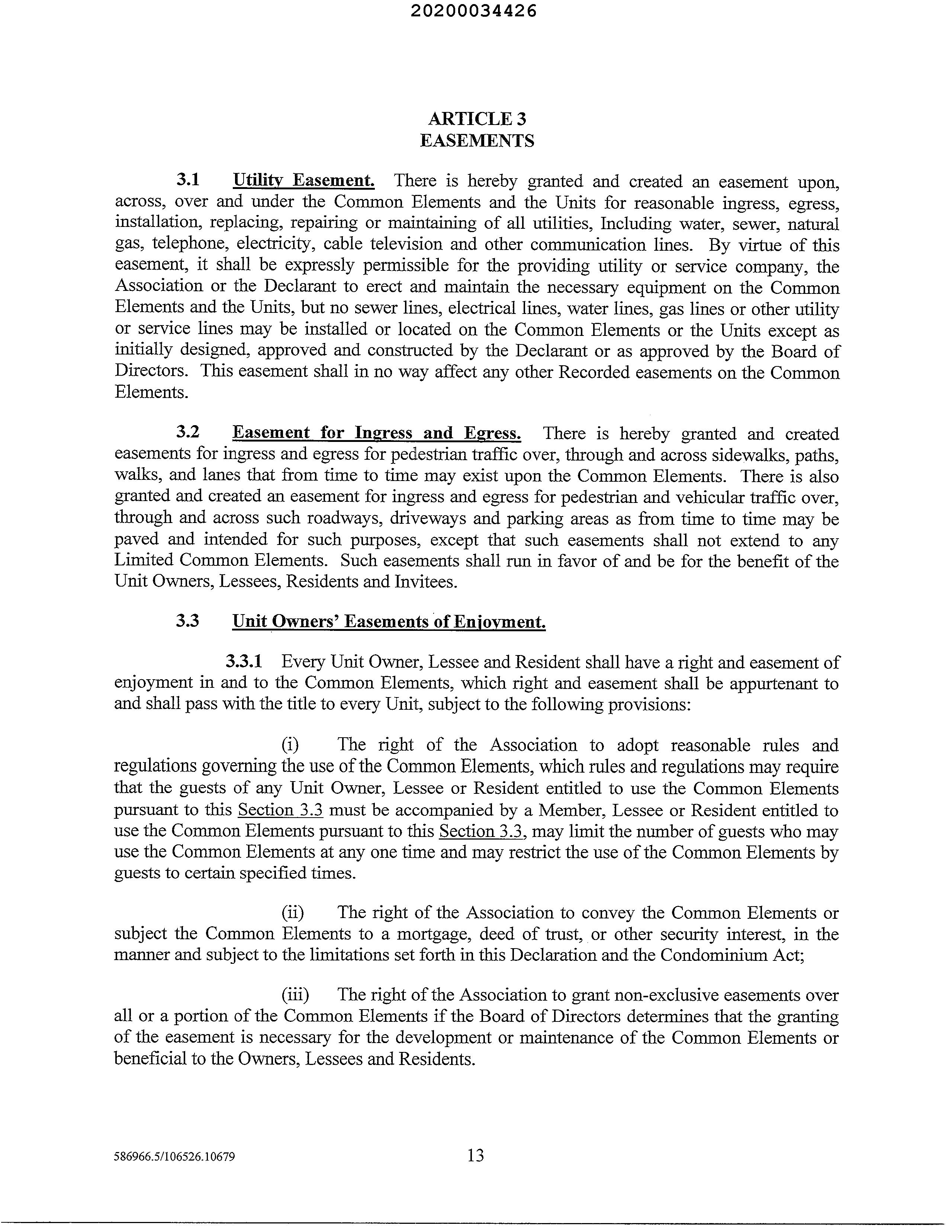 20200034426

ARTICLE 3
EASEMENTS

3.1 Utility Easement. There is hereby granted and created an easement upon, across, over and under the Common Elements and the Units for reasonable ingress, egress, installation, replacing, repairing or maintaining of all utilities, Including water, sewer, natural gas, telephone, electricity, cable television and other communication lines. By virtue of this easement, it shall be expressly permissible for the providing utility or service company, the Association or the Declarant to erect and maintain the necessary equipment on the Common Elements and the Units, but no sewer lines, electrical lines, water lines, gas lines or other utility or service lines may be installed or located on the Common Elements or the Units except as initially designed, approved and constructed by the Declarant or as approved by the Board of Directors. This easement shall in no way affect any other Recorded easements on the Common Elements.

3.2 Easement for Ingress and Egress. There is hereby granted and created easements for ingress and egress for pedestrian traffic over, through and across sidewalks, paths, walks, and lanes that from time to time may exist upon the Common Elements. There is also granted and created an easement for ingress and egress for pedestrian and vehicular traffic over, through and across such roadways, driveways and parking areas as from time to time may be paved and intended for such purposes, except that such easements shall not extend to any Limited Common Elements. Such easements shall run in favor of and be for the benefit of the Unit Owners, Lessees, Residents and Invitees.

3.3 Unit Owners' Easements of Enjoyment.

3.3.1 Every Unit Owner, Lessee and Resident shall have a right and easement of enjoyment in and to the Common Elements, which right and easement shall be appurtenant to and shall pass with the title to every Unit, subject to the following provisions:

(i) The right of the Association to adopt reasonable rules and regulations governing the use of the Common Elements, which rules and regulations may require that the guests of any Unit Owner, Lessee or Resident entitled to use the Common Elements pursuant to this Section 3.3 must be accompanied by a Member, Lessee or Resident entitled to use the Common Elements pursuant to this Section 3.3, may limit the number of guests who may use the Common Elements at any one time and may restrict the use of the Common Elements by guests to certain specified times.

(ii) The right of the Association to convey the Common Elements or subject the Common Elements to a mortgage, deed of trust, or other security interest, in the manner and subject to the limitations set forth in this Declaration and the Condominium Act;

(iii) The right of the Association to grant non-exclusive easements over all or a portion of the Common Elements if the Board of Directors determines that the granting of the easement is necessary for the development or maintenance of the Common Elements or beneficial to the Owners, Lessees and Residents.

586966.5/106526.10679 13